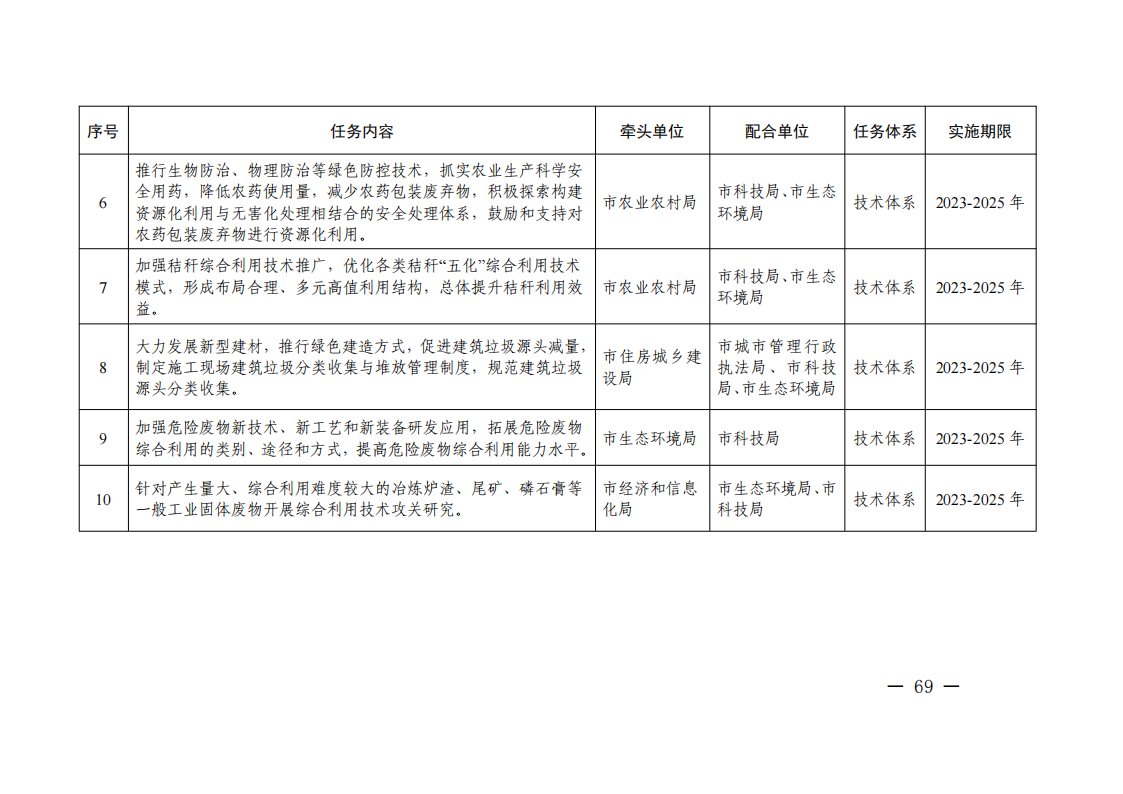 | 序号 | 任务内容 | 牵头单位 | 配合单位 | 任务体系 | 实施期限 |
|---|---|---|---|---|---|
| 6 | 推行生物防治、物理防治等绿色防控技术，抓实农业生产科学安全用药，降低农药使用量，减少农药包装废弃物，积极探索构建资源化利用与无害化处理相结合的安全处理体系，鼓励和支持对农药包装废弃物进行资源化利用。 | 市农业农村局 | 市科技局、市生态环境局 | 技术体系 | 2023-2025 年 |
| 7 | 加强秸秆综合利用技术推广，优化各类秸秆“五化”综合利用技术模式，形成布局合理、多元高值利用结构，总体提升秸秆利用效益。 | 市农业农村局 | 市科技局、市生态环境局 | 技术体系 | 2023-2025 年 |
| 8 | 大力发展新型建材，推行绿色建造方式，促进建筑垃圾源头减量，制定施工现场建筑垃圾分类收集与堆放管理制度，规范建筑垃圾源头分类收集。 | 市住房城乡建设局 | 市城市管理行政执法局、市科技局、市生态环境局 | 技术体系 | 2023-2025 年 |
| 9 | 加强危险废物新技术、新工艺和新装备研发应用，拓展危险废物综合利用的类别、途径和方式，提高危险废物综合利用能力水平。 | 市生态环境局 | 市科技局 | 技术体系 | 2023-2025 年 |
| 10 | 针对产生量大、综合利用难度较大的冶炼炉渣、尾矿、磷石膏等一般工业固体废物开展综合利用技术攻关研究。 | 市经济和信息化局 | 市生态环境局、市科技局 | 技术体系 | 2023-2025 年 |

— 69 —